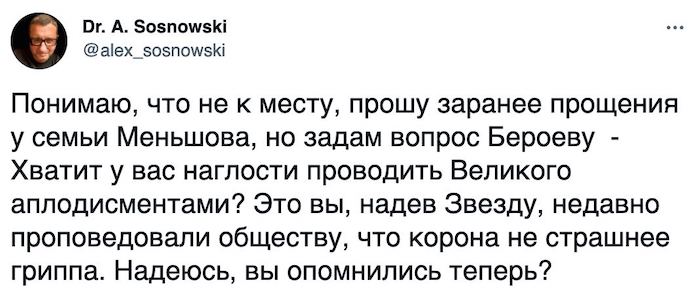 Dr. A. Sosnowski
@alex_sosnowski

...

Понимаю, что не к месту, прошу заранее прощения у семьи Меньшова, но задам вопрос Бероеву - Хватит у вас наглости проводить Великого аплодисментами? Это вы, надев Звезду, недавно проповедовали обществу, что корона не страшнее гриппа. Надеюсь, вы опомнились теперь?